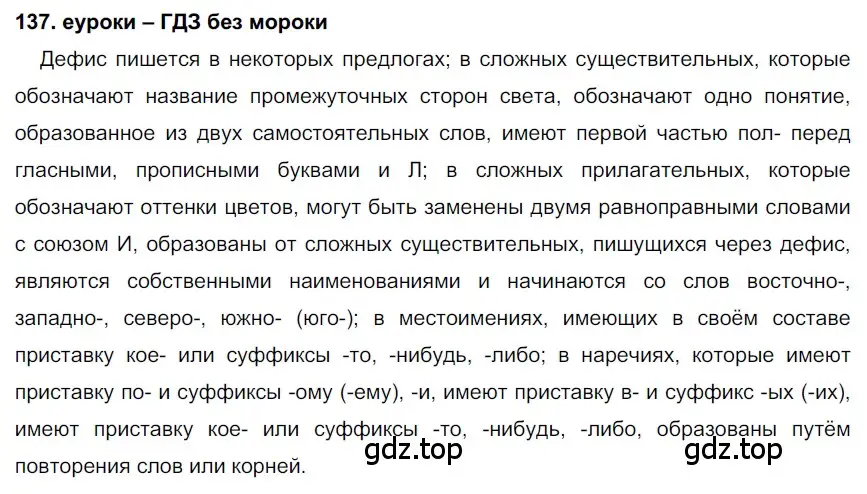 137. еуроки – ГДЗ без мороки

Дефис пишется в некоторых предлогах; в сложных существительных, которые обозначают название промежуточных сторон света, обозначают одно понятие, образованное из двух самостоятельных слов, имеют первой частью пол- перед гласными, прописными буквами и Л; в сложных прилагательных, которые обозначают оттенки цветов, могут быть заменены двумя равноправными словами с союзом И, образованы от сложных существительных, пишущихся через дефис, являются собственными наименованиями и начинаются со слов восточно-, западно-, северо-, южно- (юго-); в местоимениях, имеющих в своём составе приставку кое- или суффиксы -то, -нибудь, -либо; в наречиях, которые имеют приставку по- и суффиксы -ому (-ему), -и, имеют приставку в- и суффикс -ых (-их), имеют приставку кое- или суффиксы -то, -нибудь, -либо, образованы путём повторения слов или корней.

gdz.top

gdz.top